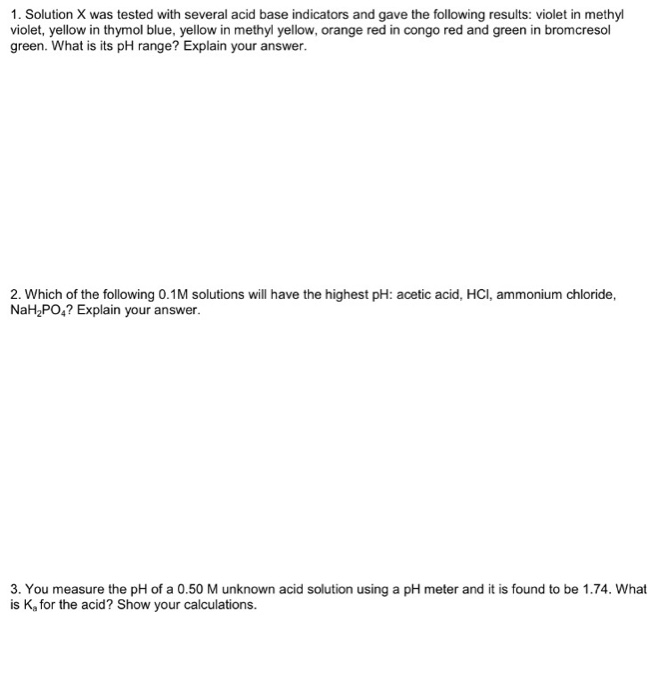 1. Solution X was tested with several acid base indicators and gave the following results: violet in methyl violet, yellow in thymol blue, yellow in methyl yellow, orange red in congo red and green in bromcresol green. What is its pH range? Explain your answer.

2. Which of the following 0.1M solutions will have the highest pH: acetic acid, HCl, ammonium chloride, $NaH_2PO_4$? Explain your answer.

3. You measure the pH of a 0.50 M unknown acid solution using a pH meter and it is found to be 1.74. What is $K_a$ for the acid? Show your calculations.